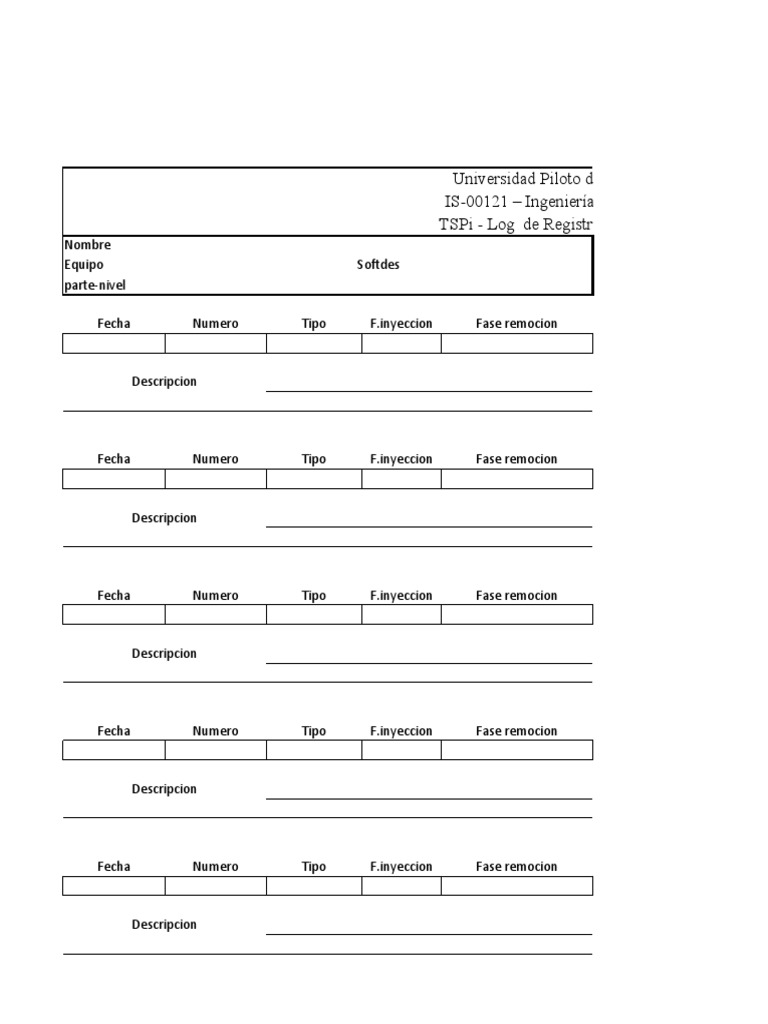 Universidad Piloto d
IS-00121 – Ingeniería
TSPi - Log de Registr

Nombre
Equipo Softdes
parte-nivel

| Fecha | Numero | Tipo | F.inyeccion | Fase remocion |
|---|---|---|---|---|
| | | | | |

Descripcion

| Fecha | Numero | Tipo | F.inyeccion | Fase remocion |
|---|---|---|---|---|
| | | | | |

Descripcion

| Fecha | Numero | Tipo | F.inyeccion | Fase remocion |
|---|---|---|---|---|
| | | | | |

Descripcion

| Fecha | Numero | Tipo | F.inyeccion | Fase remocion |
|---|---|---|---|---|
| | | | | |

Descripcion

| Fecha | Numero | Tipo | F.inyeccion | Fase remocion |
|---|---|---|---|---|
| | | | | |

Descripcion